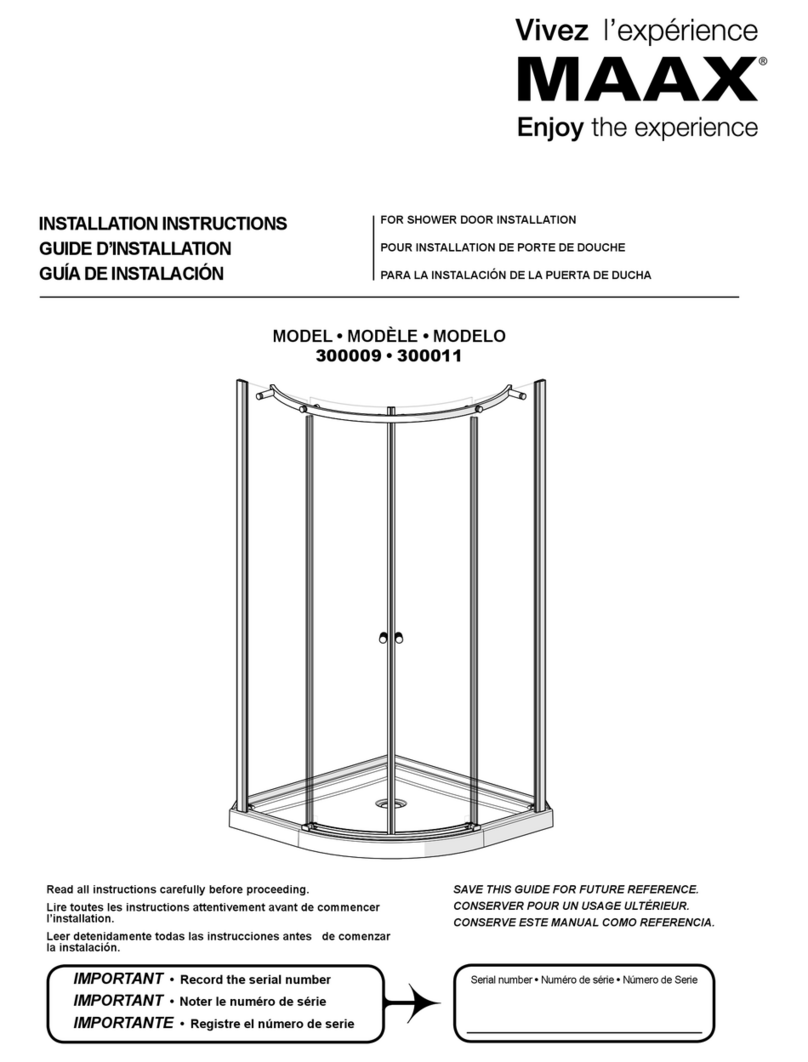 Vivez l'expérience
MAAX®
Enjoy the experience

INSTALLATION INSTRUCTIONS
GUIDE D'INSTALLATION
GUÍA DE INSTALACIÓN

FOR SHOWER DOOR INSTALLATION
POUR INSTALLATION DE PORTE DE DOUCHE
PARA LA INSTALACIÓN DE LA PUERTA DE DUCHA

MODEL • MODÈLE • MODELO
300009 • 300011

Read all instructions carefully before proceeding.
Lire toutes les instructions attentivement avant de commencer l'installation.
Leer detenidamente todas las instrucciones antes de comenzar la instalación.

SAVE THIS GUIDE FOR FUTURE REFERENCE.
CONSERVER POUR UN USAGE ULTÉRIEUR.
CONSERVE ESTE MANUAL COMO REFERENCIA.

IMPORTANT • Record the serial number
IMPORTANT • Noter le numéro de série
IMPORTANTE • Registre el número de serie

Serial number • Numéro de série • Número de Serie